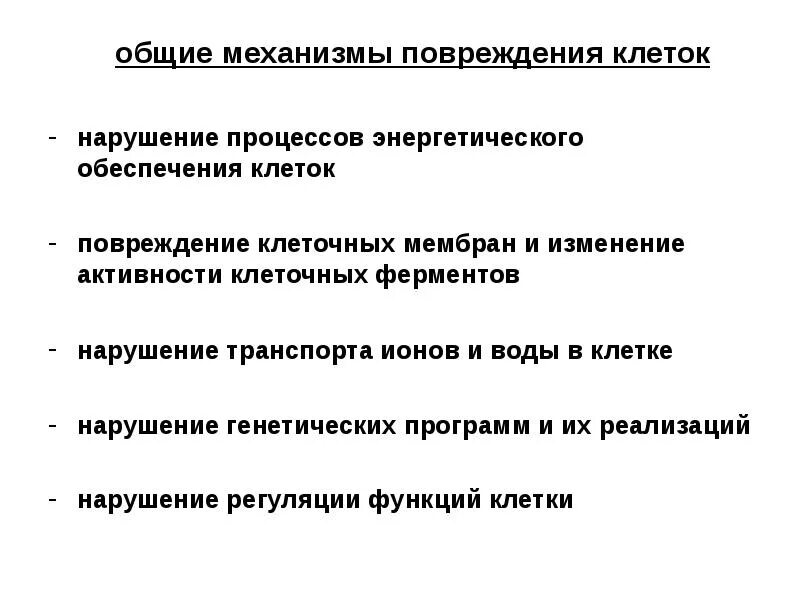 общие механизмы повреждения клеток

- нарушение процессов энергетического обеспечения клеток

- повреждение клеточных мембран и изменение активности клеточных ферментов

- нарушение транспорта ионов и воды в клетке

- нарушение генетических программ и их реализаций

- нарушение регуляции функций клетки